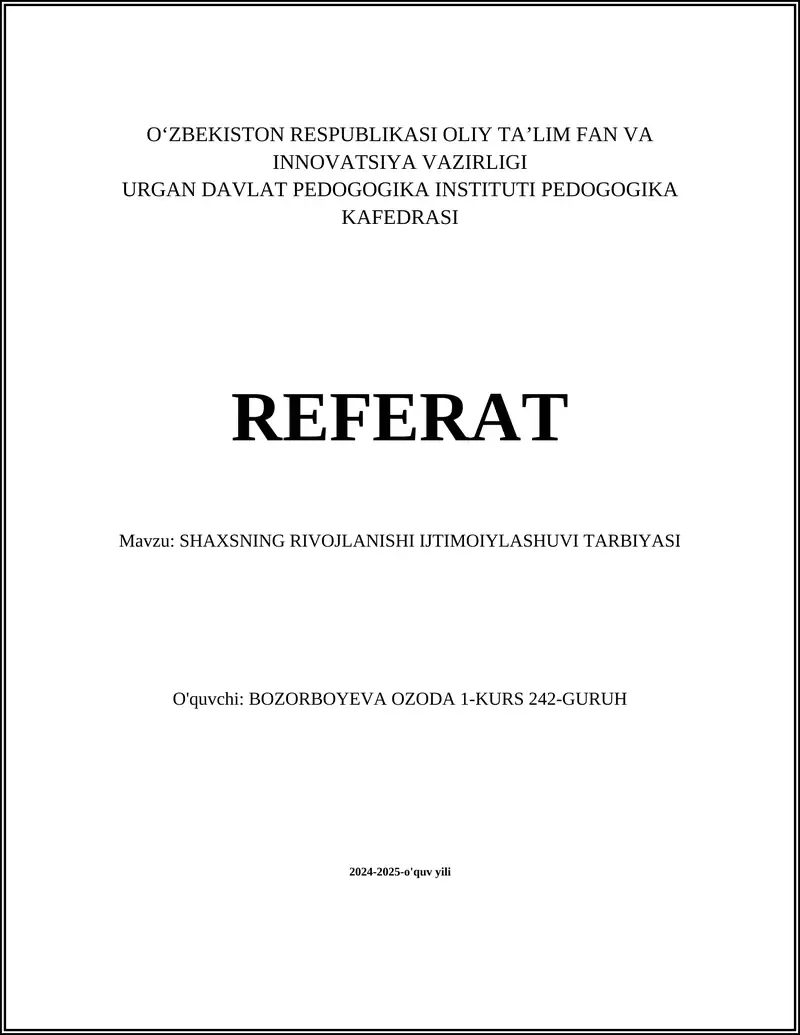 O‘ZBEKISTON RESPUBLIKASI OLIY TA’LIM FAN VA INNOVATSIYA VAZIRLIGI
URGAN DAVLAT PEDOGOGIKA INSTITUTI PEDOGOGIKA KAFEDRASI

REFERAT

Mavzu: SHAXSNING RIVOJLANISHI IJTIMOIYLASHUVI TARBIYASI

O'quvchi: BOZORBOYEVA OZODA 1-KURS 242-GURUH

2024-2025-o'quv yili